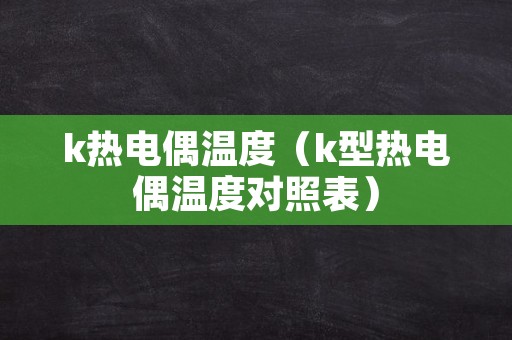 k热电偶温度（k型热电偶温度对照表）